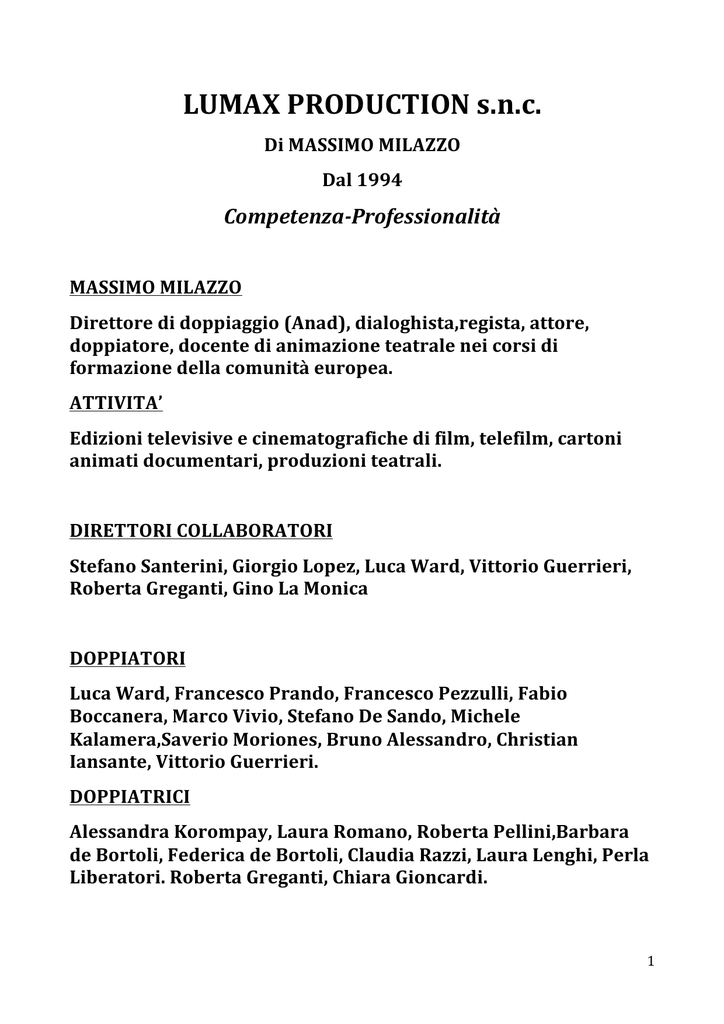 LUMAX PRODUCTION s.n.c.

Di MASSIMO MILAZZO

Dal 1994

Competenza-Professionalità

MASSIMO MILAZZO

Direttore di doppiaggio (Anad), dialoghista,regista, attore, doppiatore, docente di animazione teatrale nei corsi di formazione della comunità europea.

ATTIVITA'

Edizioni televisive e cinematografiche di film, telefilm, cartoni animati documentari, produzioni teatrali.

DIRETTORI COLLABORATORI

Stefano Santerini, Giorgio Lopez, Luca Ward, Vittorio Guerrieri, Roberta Greganti, Gino La Monica

DOPPIATORI

Luca Ward, Francesco Prando, Francesco Pezzulli, Fabio Boccanera, Marco Vivio, Stefano De Sando, Michele Kalamera,Saverio Moriones, Bruno Alessandro, Christian Iansante, Vittorio Guerrieri.

DOPPIATRICI

Alessandra Korompay, Laura Romano, Roberta Pellini,Barbara de Bortoli, Federica de Bortoli, Claudia Razzi, Laura Lenghi, Perla Liberatori. Roberta Greganti, Chiara Gioncardi.

1